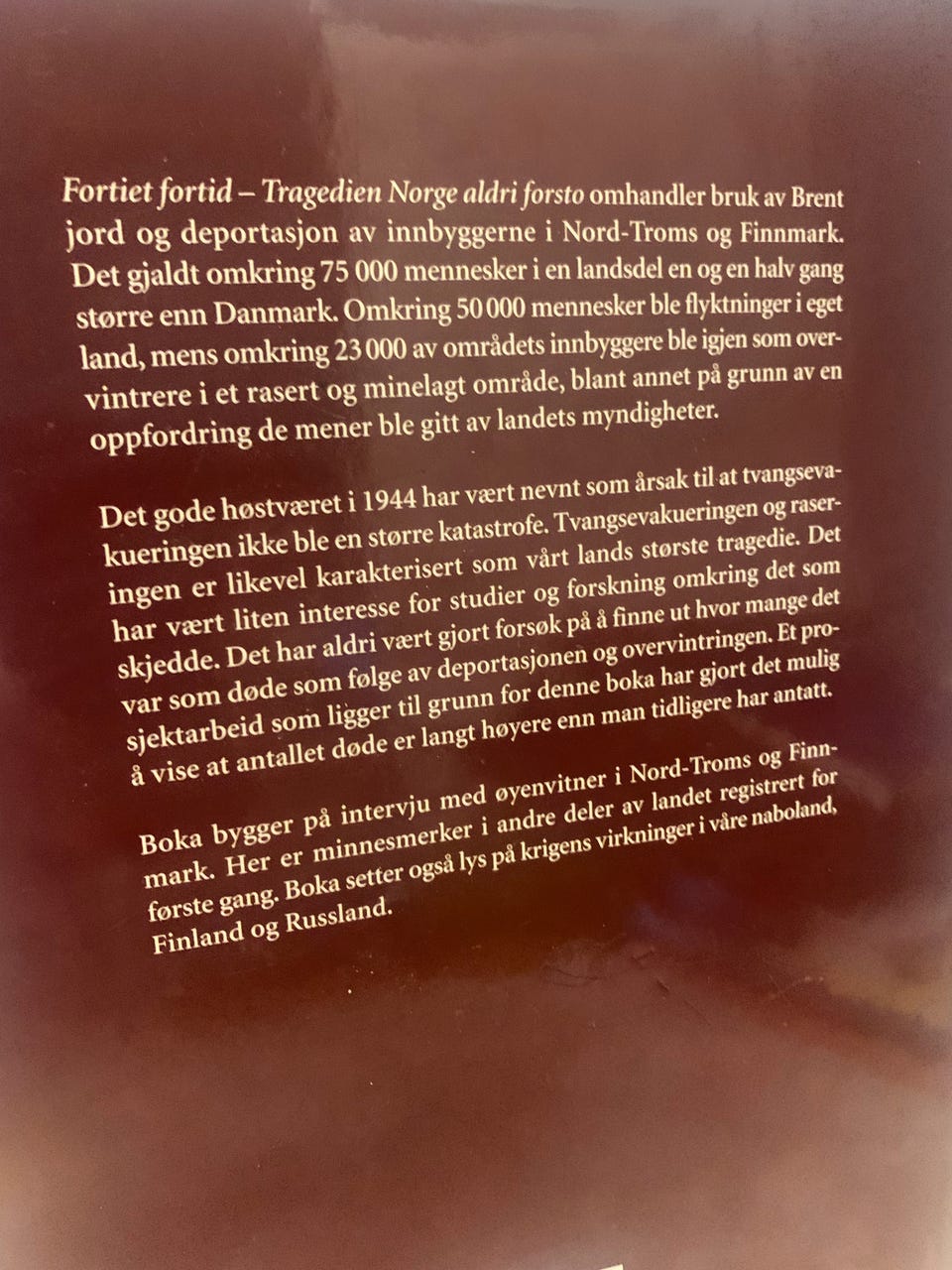 Fortiet fortid – Tragedien Norge aldri forsto omhandler bruk av Brent jord og deportasjon av innbyggerne i Nord-Troms og Finnmark. Det gjaldt omkring 75 000 mennesker i en landsdel en og en halv gang større enn Danmark. Omkring 50 000 mennesker ble flyktninger i eget land, mens omkring 23 000 av områdets innbyggere ble igjen som overvintrere i et rasert og minelagt område, blant annet på grunn av en oppfordring de mener ble gitt av landets myndigheter.

Det gode høstværet i 1944 har vært nevnt som årsak til at tvangsevakueringen ikke ble en større katastrofe. Tvangsevakueringen og raseringen er likevel karakterisert som vårt lands største tragedie. Det har vært liten interesse for studier og forskning omkring det som skjedde. Det har aldri vært gjort forsøk på å finne ut hvor mange det var som døde som følge av deportasjonen og overvintringen. Et prosjektarbeid som ligger til grunn for denne boka har gjort det mulig å vise at antallet døde er langt høyere enn man tidligere har antatt.

Boka bygger på intervju med øyenvitner i Nord-Troms og Finnmark. Her er minnesmerker i andre deler av landet registrert for første gang. Boka setter også lys på krigens virkninger i våre naboland, Finland og Russland.